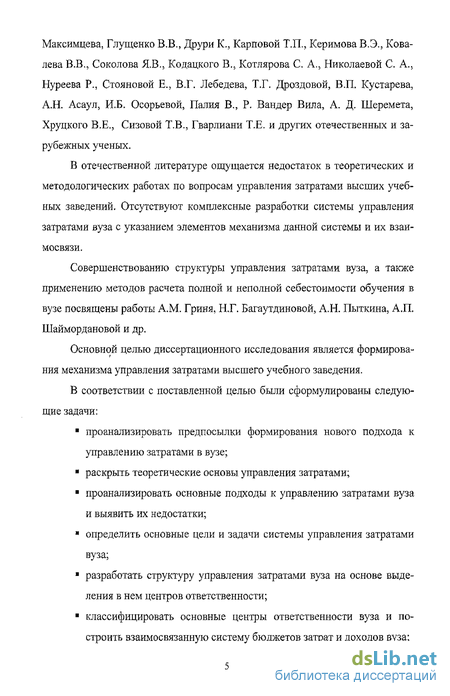 Максимцева, Глущенко В.В., Друри К., Карповой Т.П., Керимова В.Э., Ковалева В.В., Соколова Я.В., Кодацкого В., Котлярова С. А., Николаевой С. А., Нуреева Р., Стояновой Е., В.Г. Лебедева, Т.Г. Дроздовой, В.П. Кустарева, А.Н. Асаул, И.Б. Осорьевой, Палия В., Р. Вандер Вила, А. Д. Шеремета, Хруцкого В.Е., Сизовой Т.В., Гварлиани Т.Е. и других отечественных и зарубежных ученых.

В отечественной литературе ощущается недостаток в теоретических и методологических работах по вопросам управления затратами высших учебных заведений. Отсутствуют комплексные разработки системы управления затратами вуза с указанием элементов механизма данной системы и их взаимосвязи.

Совершенствованию структуры управления затратами вуза, а также применению методов расчета полной и неполной себестоимости обучения в вузе посвящены работы А.М. Гриня, Н.Г. Багаутдиновой, А.Н. Пыткина, А.П. Шаймордановой и др.

Основной целью диссертационного исследования является формирования механизма управления затратами высшего учебного заведения.

В соответствии с поставленной целью были сформулированы следующие задачи:

▪ проанализировать предпосылки формирования нового подхода к управлению затратами в вузе;

▪ раскрыть теоретические основы управления затратами;

▪ проанализировать основные подходы к управлению затратами вуза и выявить их недостатки;

▪ определить основные цели и задачи системы управления затратами вуза;

▪ разработать структуру управления затратами вуза на основе выделения в нем центров ответственности;

▪ классифицировать основные центры ответственности вуза и построить взаимосвязанную систему бюджетов затрат и доходов вуза;

5

dsLib.net
библиотека диссертаций